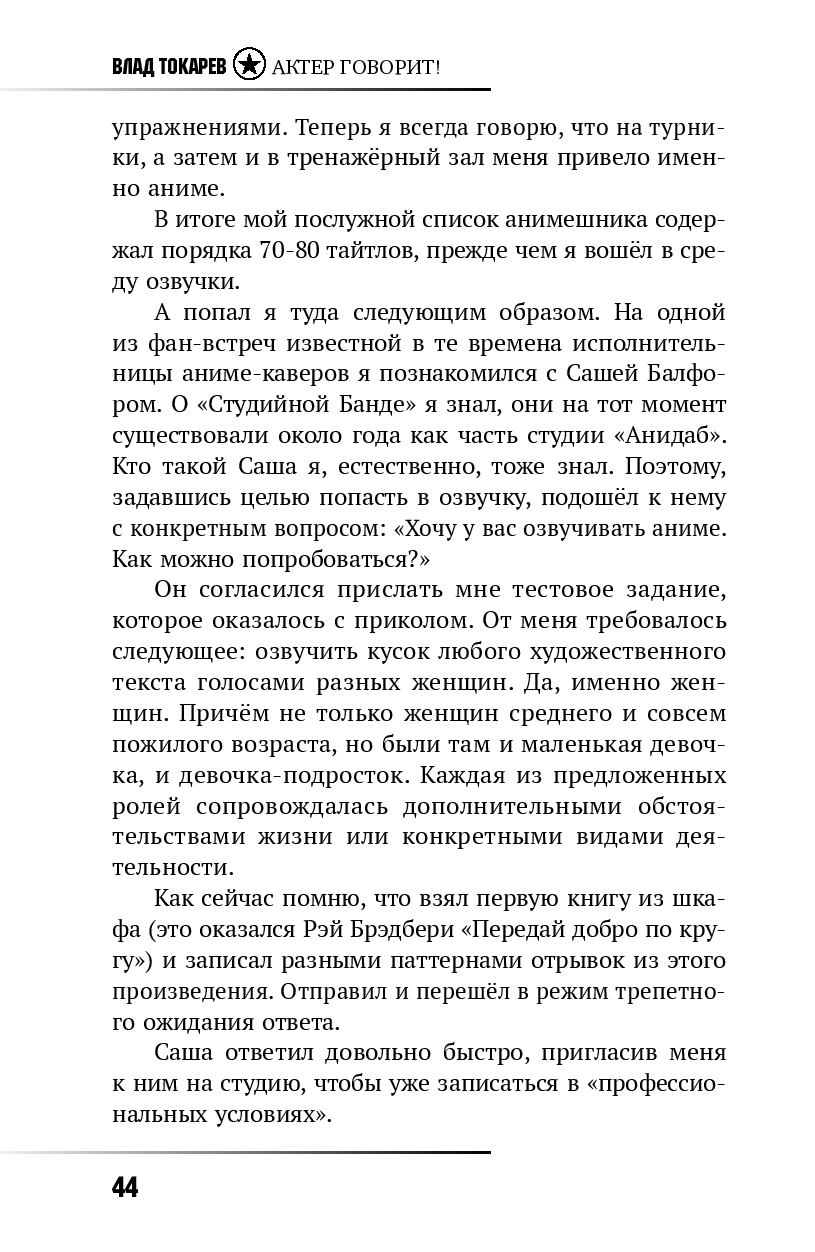 ВЛАД ТОКАРЕВ АКТЕР ГОВОРИТ!

упражнениями. Теперь я всегда говорю, что на турники, а затем и в тренажёрный зал меня привело именно аниме.

В итоге мой послужной список анимешника содержал порядка 70-80 тайтлов, прежде чем я вошёл в среду озвучки.

А попал я туда следующим образом. На одной из фан-встреч известной в те времена исполнительницы аниме-каверов я познакомился с Сашей Балфором. О «Студийной Банде» я знал, они на тот момент существовали около года как часть студии «Анидаб». Кто такой Саша я, естественно, тоже знал. Поэтому, задавшись целью попасть в озвучку, подошёл к нему с конкретным вопросом: «Хочу у вас озвучивать аниме. Как можно попробоваться?»

Он согласился прислать мне тестовое задание, которое оказалось с приколом. От меня требовалось следующее: озвучить кусок любого художественного текста голосами разных женщин. Да, именно женщин. Причём не только женщин среднего и совсем пожилого возраста, но были там и маленькая девочка, и девочка-подросток. Каждая из предложенных ролей сопровождалась дополнительными обстоятельствами жизни или конкретными видами деятельности.

Как сейчас помню, что взял первую книгу из шкафа (это оказался Рэй Брэдбери «Передай добро по кругу») и записал разными паттернами отрывок из этого произведения. Отправил и перешёл в режим трепетного ожидания ответа.

Саша ответил довольно быстро, пригласив меня к ним на студию, чтобы уже записаться в «профессиональных условиях».

44